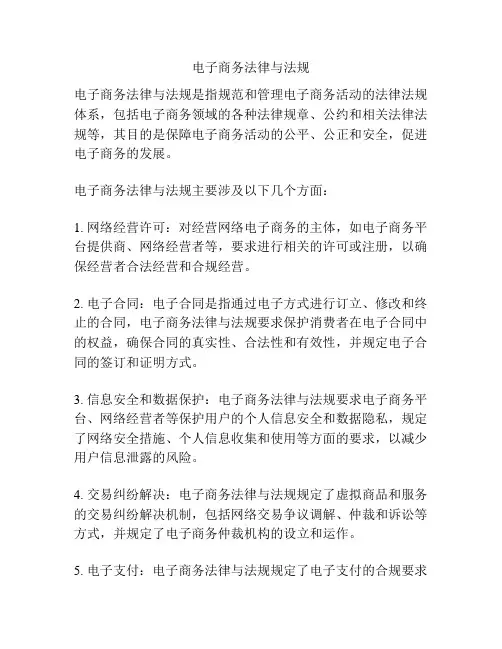 电子商务法律与法规

电子商务法律与法规是指规范和管理电子商务活动的法律法规体系，包括电子商务领域的各种法律规章、公约和相关法律法规等，其目的是保障电子商务活动的公平、公正和安全，促进电子商务的发展。

电子商务法律与法规主要涉及以下几个方面：

1. 网络经营许可：对经营网络电子商务的主体，如电子商务平台提供商、网络经营者等，要求进行相关的许可或注册，以确保经营者合法经营和合规经营。

2. 电子合同：电子合同是指通过电子方式进行订立、修改和终止的合同，电子商务法律与法规要求保护消费者在电子合同中的权益，确保合同的真实性、合法性和有效性，并规定电子合同的签订和证明方式。

3. 信息安全和数据保护：电子商务法律与法规要求电子商务平台、网络经营者等保护用户的个人信息安全和数据隐私，规定了网络安全措施、个人信息收集和使用等方面的要求，以减少用户信息泄露的风险。

4. 交易纠纷解决：电子商务法律与法规规定了虚拟商品和服务的交易纠纷解决机制，包括网络交易争议调解、仲裁和诉讼等方式，并规定了电子商务仲裁机构的设立和运作。

5. 电子支付：电子商务法律与法规规定了电子支付的合规要求